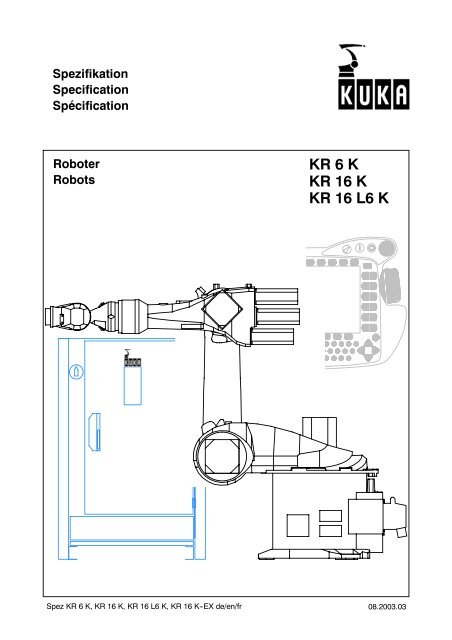 Spezifikation
Specification
Spécification

KUKA

Roboter
Robots

KR 6 K
KR 16 K
KR 16 L6 K

Spez KR 6 K, KR 16 K, KR 16 L6 K, KR 16 K-EX de/en/fr

08.2003.03